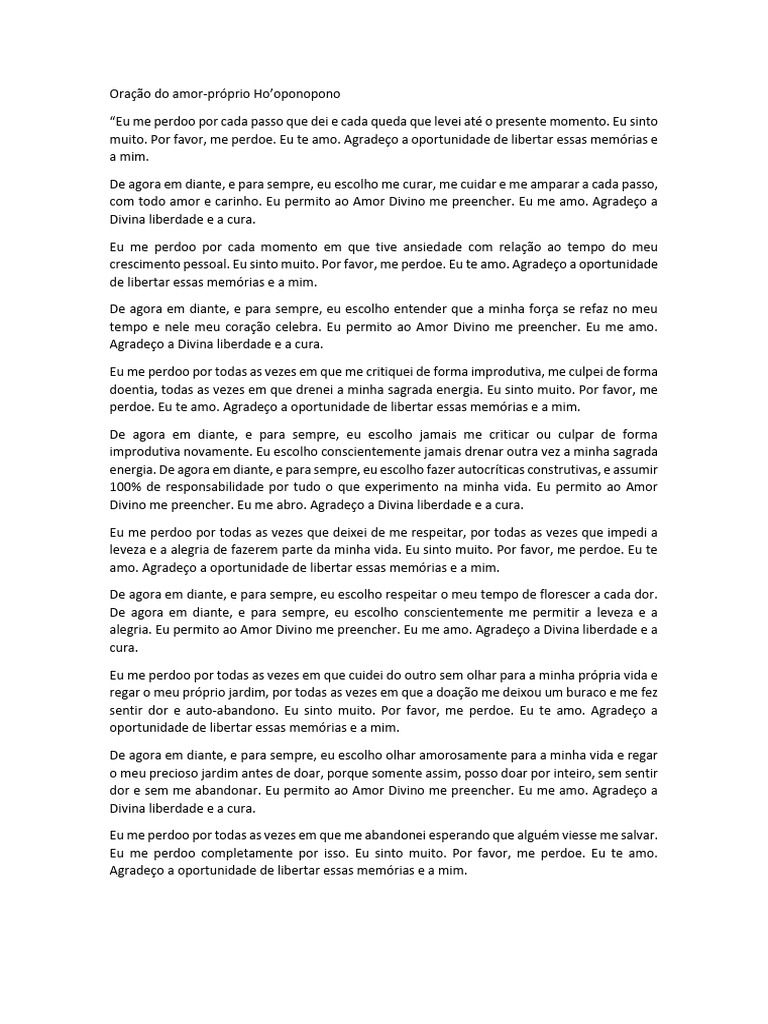 Oração do amor-próprio Ho'oponopono

"Eu me perdoo por cada passo que dei e cada queda que levei até o presente momento. Eu sinto muito. Por favor, me perdoe. Eu te amo. Agradeço a oportunidade de libertar essas memórias e a mim.

De agora em diante, e para sempre, eu escolho me curar, me cuidar e me amparar a cada passo, com todo amor e carinho. Eu permito ao Amor Divino me preencher. Eu me amo. Agradeço a Divina liberdade e a cura.

Eu me perdoo por cada momento em que tive ansiedade com relação ao tempo do meu crescimento pessoal. Eu sinto muito. Por favor, me perdoe. Eu te amo. Agradeço a oportunidade de libertar essas memórias e a mim.

De agora em diante, e para sempre, eu escolho entender que a minha força se refaz no meu tempo e nele meu coração celebra. Eu permito ao Amor Divino me preencher. Eu me amo. Agradeço a Divina liberdade e a cura.

Eu me perdoo por todas as vezes em que me critiquei de forma improdutiva, me culpei de forma doentia, todas as vezes em que drenei a minha sagrada energia. Eu sinto muito. Por favor, me perdoe. Eu te amo. Agradeço a oportunidade de libertar essas memórias e a mim.

De agora em diante, e para sempre, eu escolho jamais me criticar ou culpar de forma improdutiva novamente. Eu escolho conscientemente jamais drenar outra vez a minha sagrada energia. De agora em diante, e para sempre, eu escolho fazer autocríticas construtivas, e assumir 100% de responsabilidade por tudo o que experimento na minha vida. Eu permito ao Amor Divino me preencher. Eu me abro. Agradeço a Divina liberdade e a cura.

Eu me perdoo por todas as vezes que deixei de me respeitar, por todas as vezes que impedi a leveza e a alegria de fazerem parte da minha vida. Eu sinto muito. Por favor, me perdoe. Eu te amo. Agradeço a oportunidade de libertar essas memórias e a mim.

De agora em diante, e para sempre, eu escolho respeitar o meu tempo de florescer a cada dor. De agora em diante, e para sempre, eu escolho conscientemente me permitir a leveza e a alegria. Eu permito ao Amor Divino me preencher. Eu me amo. Agradeço a Divina liberdade e a cura.

Eu me perdoo por todas as vezes em que cuidei do outro sem olhar para a minha própria vida e regar o meu próprio jardim, por todas as vezes em que a doação me deixou um buraco e me fez sentir dor e auto-abandono. Eu sinto muito. Por favor, me perdoe. Eu te amo. Agradeço a oportunidade de libertar essas memórias e a mim.

De agora em diante, e para sempre, eu escolho olhar amorosamente para a minha vida e regar o meu precioso jardim antes de doar, porque somente assim, posso doar por inteiro, sem sentir dor e sem me abandonar. Eu permito ao Amor Divino me preencher. Eu me amo. Agradeço a Divina liberdade e a cura.

Eu me perdoo por todas as vezes em que me abandonei esperando que alguém viesse me salvar. Eu me perdoo completamente por isso. Eu sinto muito. Por favor, me perdoe. Eu te amo. Agradeço a oportunidade de libertar essas memórias e a mim.